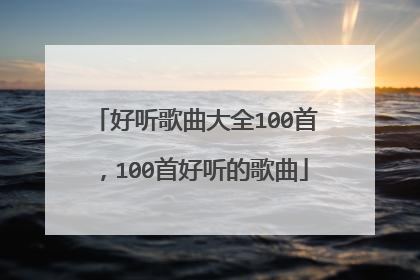 「好听歌曲大全100首，100首好听的歌曲」